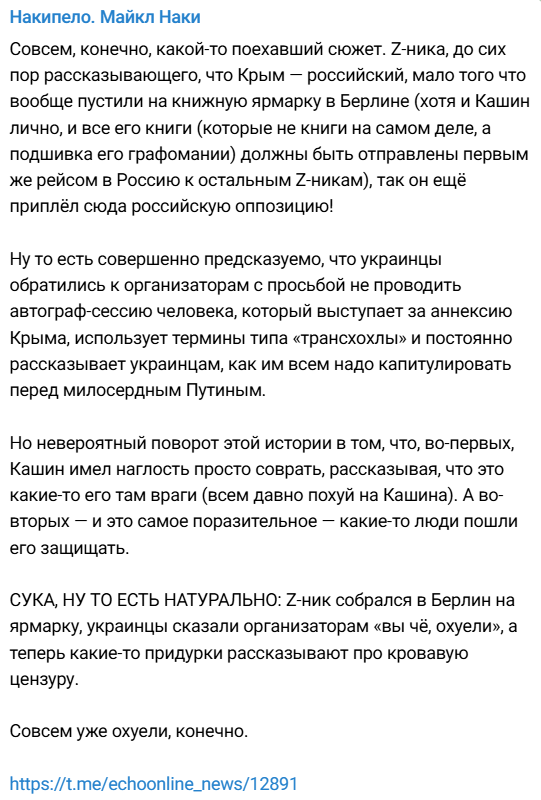 Накипело. Майкл Наки

Совсем, конечно, какой-то поехавший сюжет. Z-ника, до сих пор рассказывающего, что Крым — российский, мало того что вообще пустили на книжную ярмарку в Берлине (хотя и Кашин лично, и все его книги (которые не книги на самом деле, а подшивка его графомании) должны быть отправлены первым же рейсом в Россию к остальным Z-никам), так он ещё приплёл сюда российскую оппозицию!

Ну то есть совершенно предсказуемо, что украинцы обратились к организаторам с просьбой не проводить автограф-сессию человека, который выступает за аннексию Крыма, использует термины типа «трансхохлы» и постоянно рассказывает украинцам, как им всем надо капитулировать перед милосердным Путиным.

Но невероятный поворот этой истории в том, что, во-первых, Кашин имел наглость просто соврать, рассказывая, что это какие-то его там враги (всем давно похуй на Кашина). А во-вторых — и это самое поразительное — какие-то люди пошли его защищать.

СУКА, НУ ТО ЕСТЬ НАТУРАЛЬНО: Z-ник собрался в Берлин на ярмарку, украинцы сказали организаторам «вы чё, охуели», а теперь какие-то придурки рассказывают про кровавую цензуру.

Совсем уже охуели, конечно.

https://t.me/echoonline_news/12891